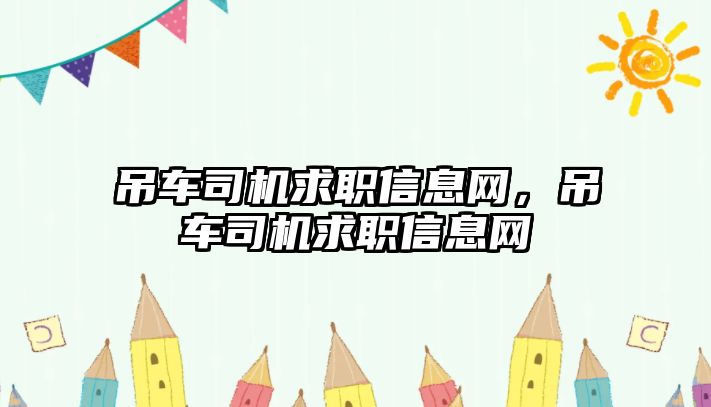 吊车司机求职信息网，吊车司机求职信息网